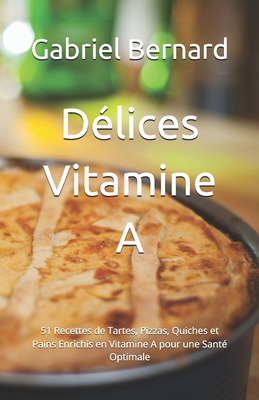 Gabriel Bernard

Délices Vitamine A

51 Recettes de Tartes, Pizzas, Quiches et Pains Enrichis en Vitamine A pour une Santé Optimale